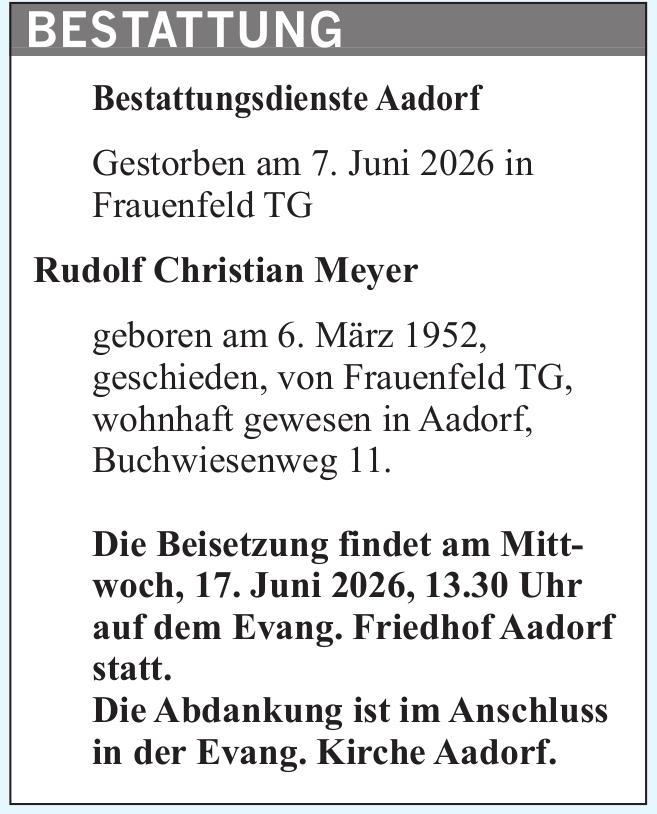 BESTATTUNG

Bestattungsdienste Aadorf

Gestorben am 7. Juni 2026 in Frauenfeld TG

Rudolf Christian Meyer

geboren am 6. März 1952, geschieden, von Frauenfeld TG, wohnhaft gewesen in Aadorf, Buchwiesenweg 11.

Die Beisetzung findet am Mittwoch, 17. Juni 2026, 13.30 Uhr auf dem Evang. Friedhof Aadorf statt.
Die Abdankung ist im Anschluss in der Evang. Kirche Aadorf.